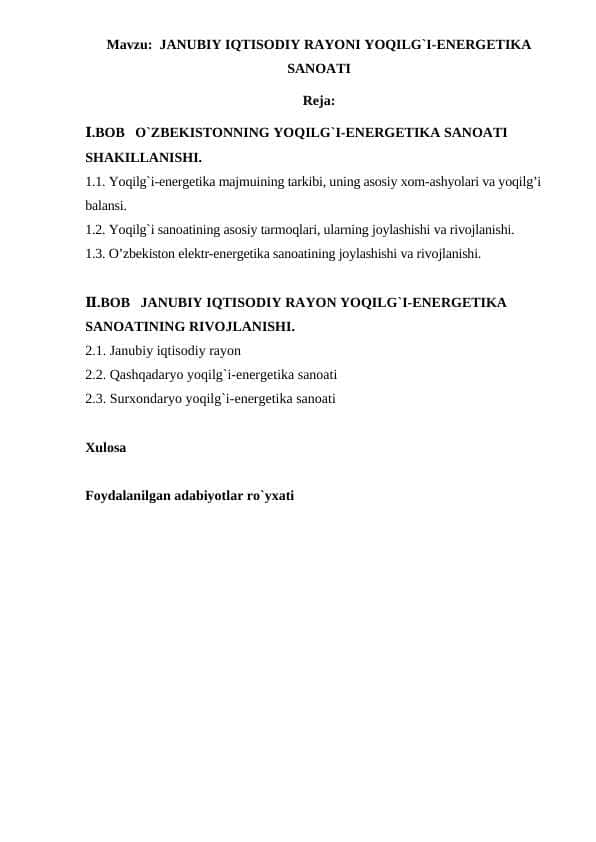 Mavzu: JANUBIY IQTISODIY RAYONI YOQILG`I-ENERGETIKA SANOATI

Reja:

I.BOB O`ZBEKISTONNING YOQILG`I-ENERGETIKA SANOATI SHAKILLANISHI.
1.1. Yoqilg`i-energetika majmuining tarkibi, uning asosiy xom-ashyolari va yoqilg’i balansi.
1.2. Yoqilg`i sanoatining asosiy tarmoqlari, ularning joylashishi va rivojlanishi.
1.3. O’zbekiston elektr-energetika sanoatining joylashishi va rivojlanishi.

II.BOB JANUBIY IQTISODIY RAYON YOQILG`I-ENERGETIKA SANOATINING RIVOJLANISHI.
2.1. Janubiy iqtisodiy rayon
2.2. Qashqadaryo yoqilg`i-energetika sanoati
2.3. Surxondaryo yoqilg`i-energetika sanoati

Xulosa

Foydalanilgan adabiyotlar ro`yxati